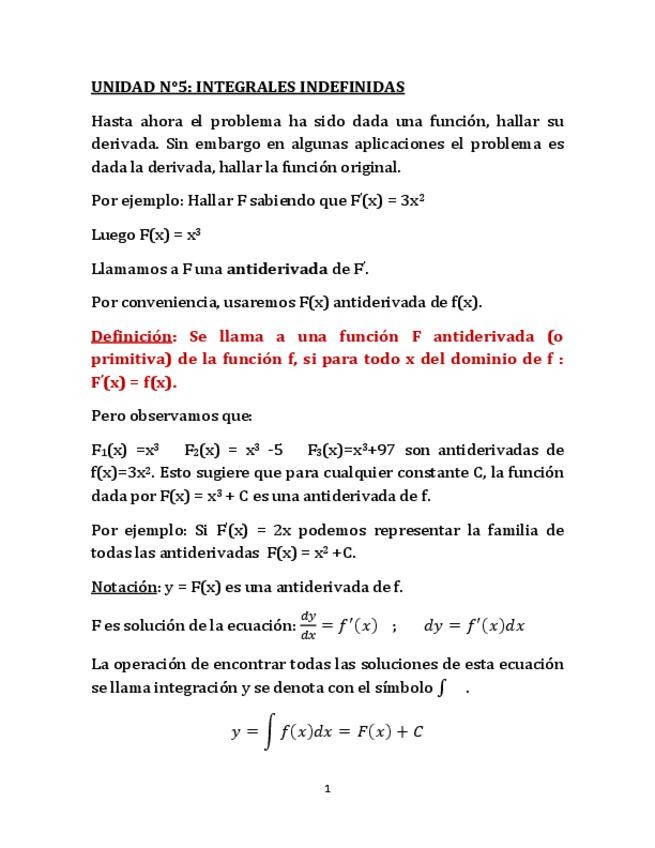 UNIDAD N°5: INTEGRALES INDEFINIDAS

Hasta ahora el problema ha sido dada una función, hallar su derivada. Sin embargo en algunas aplicaciones el problema es dada la derivada, hallar la función original.

Por ejemplo: Hallar F sabiendo que $F'(x) = 3x^2$

Luego $F(x) = x^3$

Llamamos a F una antiderivada de $F'$.

Por conveniencia, usaremos F(x) antiderivada de f(x).

Definición: Se llama a una función F antiderivada (o primitiva) de la función f, si para todo x del dominio de f : $F'(x) = f(x)$.

Pero observamos que:

$F_1(x) = x^3$ $F_2(x) = x^3 - 5$ $F_3(x) = x^3 + 97$ son antiderivadas de $f(x) = 3x^2$. Esto sugiere que para cualquier constante C, la función dada por $F(x) = x^3 + C$ es una antiderivada de f.

Por ejemplo: Si $F'(x) = 2x$ podemos representar la familia de todas las antiderivadas $F(x) = x^2 + C$.

Notación: y = F(x) es una antiderivada de f.

F es solución de la ecuación: $\frac{dy}{dx} = f'(x)$ ; $dy = f'(x)dx$

La operación de encontrar todas las soluciones de esta ecuación se llama integración y se denota con el símbolo $\int$ .

$y = \int f(x)dx = F(x) + C$

1